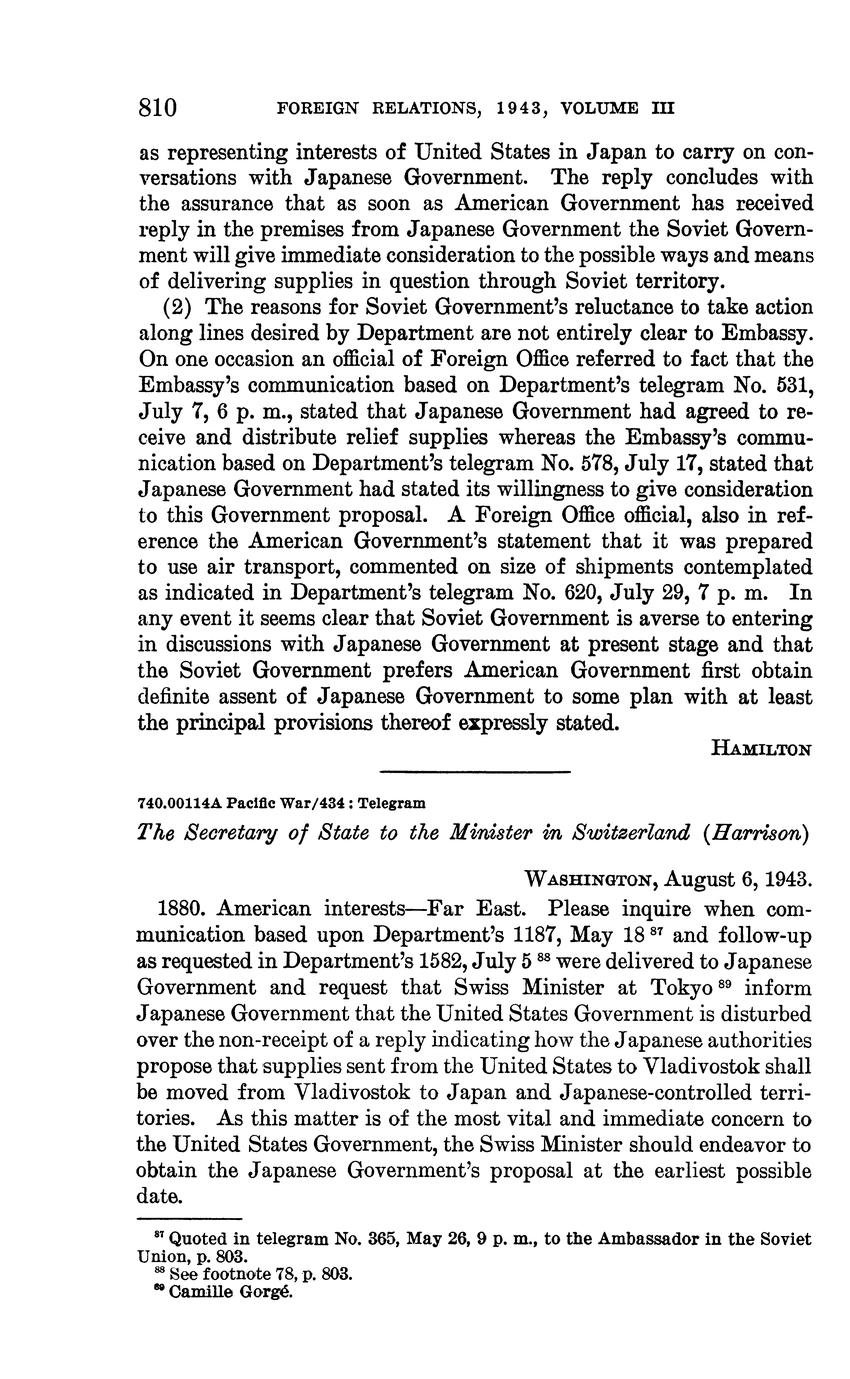 810 FOREIGN RELATIONS, 1943, VOLUME III

as representing interests of United States in Japan to carry on conversations with Japanese Government. The reply concludes with the assurance that as soon as American Government has received reply in the premises from Japanese Government the Soviet Government will give immediate consideration to the possible ways and means of delivering supplies in question through Soviet territory.

(2) The reasons for Soviet Government's reluctance to take action along lines desired by Department are not entirely clear to Embassy. On one occasion an official of Foreign Office referred to fact that the Embassy's communication based on Department's telegram No. 531, July 7, 6 p. m., stated that Japanese Government had agreed to receive and distribute relief supplies whereas the Embassy's communication based on Department's telegram No. 578, July 17, stated that Japanese Government had stated its willingness to give consideration to this Government proposal. A Foreign Office official, also in reference the American Government's statement that it was prepared to use air transport, commented on size of shipments contemplated as indicated in Department's telegram No. 620, July 29, 7 p. m. In any event it seems clear that Soviet Government is averse to entering in discussions with Japanese Government at present stage and that the Soviet Government prefers American Government first obtain definite assent of Japanese Government to some plan with at least the principal provisions thereof expressly stated.

HAMILTON

740.00114A Pacific War/434 : Telegram

The Secretary of State to the Minister in Switzerland (Harrison)

WASHINGTON, August 6, 1943.

1880. American interests—Far East. Please inquire when communication based upon Department's 1187, May 18 $^{87}$ and follow-up as requested in Department's 1582, July 5 $^{88}$ were delivered to Japanese Government and request that Swiss Minister at Tokyo $^{89}$ inform Japanese Government that the United States Government is disturbed over the non-receipt of a reply indicating how the Japanese authorities propose that supplies sent from the United States to Vladivostok shall be moved from Vladivostok to Japan and Japanese-controlled territories. As this matter is of the most vital and immediate concern to the United States Government, the Swiss Minister should endeavor to obtain the Japanese Government's proposal at the earliest possible date.

$^{87}$ Quoted in telegram No. 365, May 26, 9 p. m., to the Ambassador in the Soviet Union, p. 803.
$^{88}$ See footnote 78, p. 803.
$^{89}$ Camille Gorgé.